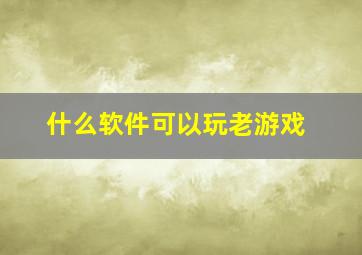 什么软件可以玩老游戏